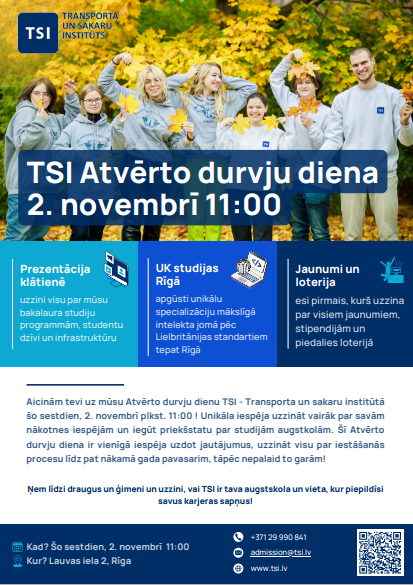 TSI
TRANSPORTA UN SAKARU INSTITŪTS

TSI Atvērto durvju diena
2. novembrī 11:00

Prezentācija klātienē
uzzini visu par mūsu bakalaura studiju programmām, studentu dzīvi un infrastruktūru

UK studijas Rīgā
apgūsti unikālu specializāciju mākslīgā intelekta jomā pēc Lielbritānijas standartiem tepat Rīgā

Jaunumi un loterija
esi pirmais, kurš uzzina par visiem jaunumiem, stipendijām un piedalies loterijā

Aicinām tevi uz mūsu Atvērto durvju dienu TSI - Transporta un sakaru institūtā šo sestdien, 2. novembrī plkst. 11:00 ! Unikāla iespēja uzzināt vairāk par savām nākotnes iespējām un iegūt priekšstatu par studijām augstkolām. Šī Atvērto durvju diena ir vienīgā iespēja uzdot jautājumus, uzzināt visu par iestāšanās procesu līdz pat nākamā gada pavasarim, tāpēc nepalaid to garām!

Ņem līdzi draugus un ģimeni un uzzini, vai TSI ir tava augstskola un vieta, kur piepildīsi savus karjeras sapņus!

Kad? Šo sestdien, 2. novembrī 11:00
Kur? Lauvas iela 2, Rīga

+371 29 990 841
admission@tsi.lv
www.tsi.lv